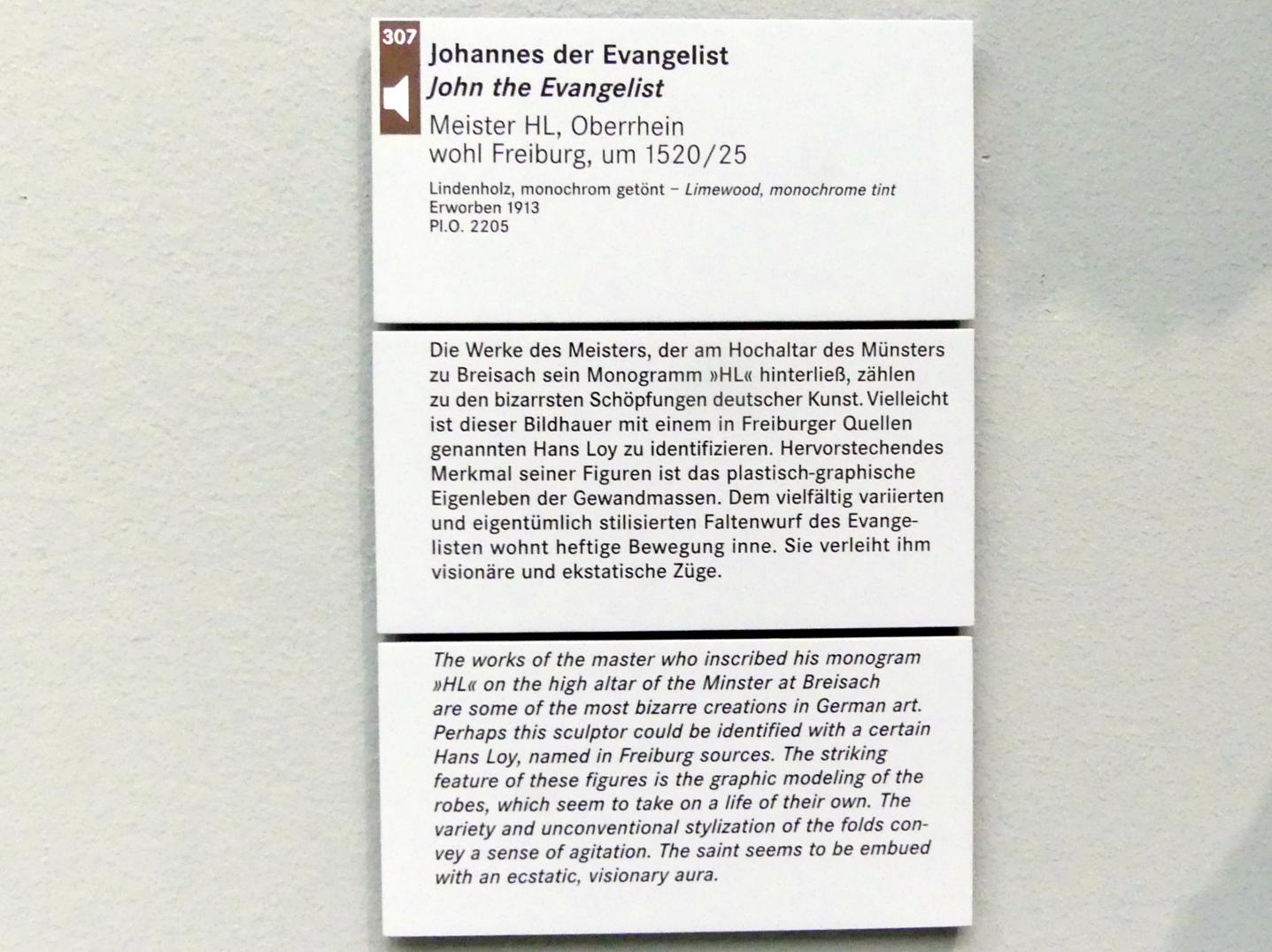 307

Johannes der Evangelist
John the Evangelist
Meister HL, Oberrhein
wohl Freiburg, um 1520/25

Lindenholz, monochrom getönt – Limewood, monochrome tint
Erworben 1913
Pl.O. 2205

Die Werke des Meisters, der am Hochaltar des Münsters zu Breisach sein Monogramm »HL« hinterließ, zählen zu den bizarrsten Schöpfungen deutscher Kunst. Vielleicht ist dieser Bildhauer mit einem in Freiburger Quellen genannten Hans Loy zu identifizieren. Hervorstechendes Merkmal seiner Figuren ist das plastisch-graphische Eigenleben der Gewandmassen. Dem vielfältig variierten und eigentümlich stilisierten Faltenwurf des Evangelisten wohnt heftige Bewegung inne. Sie verleiht ihm visionäre und ekstatische Züge.

The works of the master who inscribed his monogram »HL« on the high altar of the Minster at Breisach are some of the most bizarre creations in German art. Perhaps this sculptor could be identified with a certain Hans Loy, named in Freiburg sources. The striking feature of these figures is the graphic modeling of the robes, which seem to take on a life of their own. The variety and unconventional stylization of the folds convey a sense of agitation. The saint seems to be embued with an ecstatic, visionary aura.